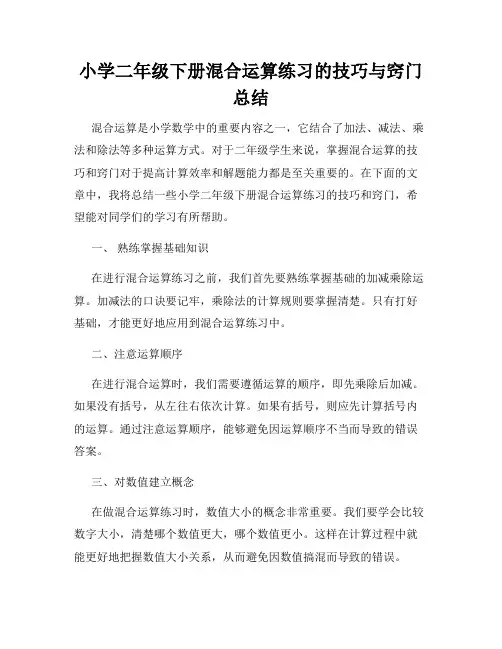 小学二年级下册混合运算练习的技巧与窍门总结

混合运算是小学数学中的重要内容之一，它结合了加法、减法、乘法和除法等多种运算方式。对于二年级学生来说，掌握混合运算的技巧和窍门对于提高计算效率和解题能力都是至关重要的。在下面的文章中，我将总结一些小学二年级下册混合运算练习的技巧和窍门，希望能对同学们的学习有所帮助。

一、 熟练掌握基础知识

在进行混合运算练习之前，我们首先要熟练掌握基础的加减乘除运算。加减法的口诀要记牢，乘除法的计算规则要掌握清楚。只有打好基础，才能更好地应用到混合运算练习中。

二、注意运算顺序

在进行混合运算时，我们需要遵循运算的顺序，即先乘除后加减。如果没有括号，从左往右依次计算。如果有括号，则应先计算括号内的运算。通过注意运算顺序，能够避免因运算顺序不当而导致的错误答案。

三、对数值建立概念

在做混合运算练习时，数值大小的概念非常重要。我们要学会比较数字大小，清楚哪个数值更大，哪个数值更小。这样在计算过程中就能更好地把握数值大小关系，从而避免因数值搞混而导致的错误。